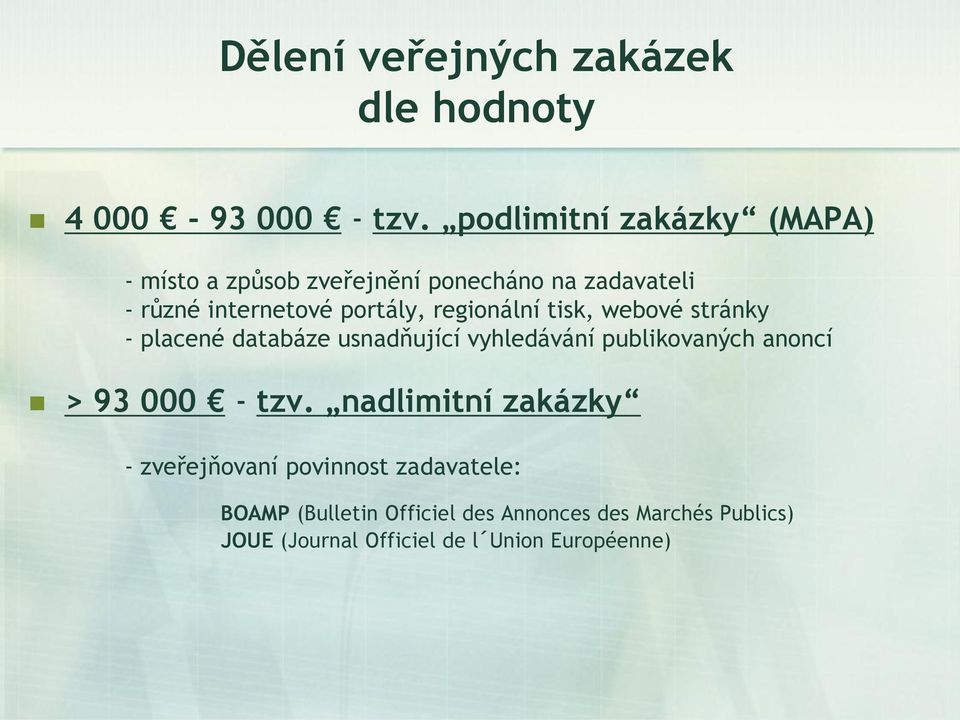 Dělení veřejných zakázek dle hodnoty

4 000 € - 93 000 € - tzv. „podlimitní zakázky“ (MAPA)

- místo a způsob zveřejnění ponecháno na zadavateli
- různé internetové portály, regionální tisk, webové stránky
- placené databáze usnadňující vyhledávání publikovaných anoncí

> 93 000 € - tzv. „nadlimitní zakázky“

- zveřejňovaní povinnost zadavatele:

BOAMP (Bulletin Officiel des Annonces des Marchés Publics)
JOUE (Journal Officiel de l´Union Européenne)